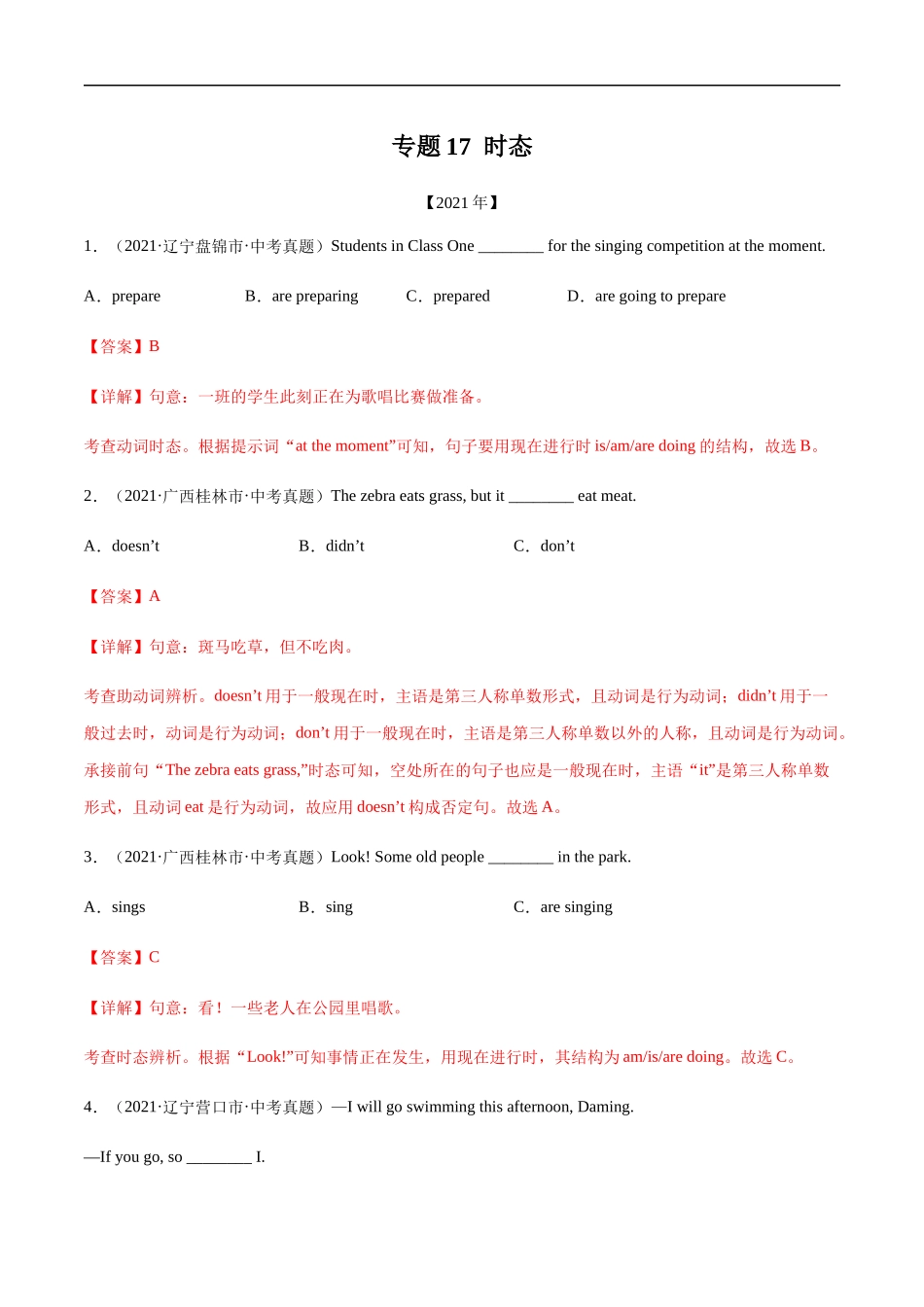 专题 17  时态

【2021 年】

1．（2021·辽宁盘锦市·中考真题）Students in Class One ________ for the singing competition at the moment.

A．prepare  B．are preparing  C．prepared  D．are going to prepare

【答案】B

【详解】句意：一班的学生此刻正在为歌唱比赛做准备。

考查动词时态。根据提示词“at the moment”可知，句子要用现在进行时 is/am/are doing 的结构，故选 B。

2．（2021·广西桂林市·中考真题）The zebra eats grass, but it ________ eat meat.

A．doesn’t  B．didn’t  C．don’t

【答案】A

【详解】句意：斑马吃草，但不吃肉。

考查助动词辨析。doesn’t 用于一般现在时，主语是第三人称单数形式，且动词是行为动词；didn’t 用于一般过去时，动词是行为动词；don’t 用于一般现在时，主语是第三人称单数以外的人称，且动词是行为动词。承接前句“The zebra eats grass,”时态可知，空处所在的句子也应是一般现在时，主语“it”是第三人称单数形式，且动词 eat 是行为动词，故应用 doesn’t 构成否定句。故选 A。

3．（2021·广西桂林市·中考真题）Look! Some old people ________ in the park.

A．sings  B．sing  C．are singing

【答案】C

【详解】句意：看！一些老人在公园里唱歌。

考查时态辨析。根据“Look!”可知事情正在发生，用现在进行时，其结构为 am/is/are doing。故选 C。

4．（2021·辽宁营口市·中考真题）—I will go swimming this afternoon, Daming.

—If you go, so ________ I.